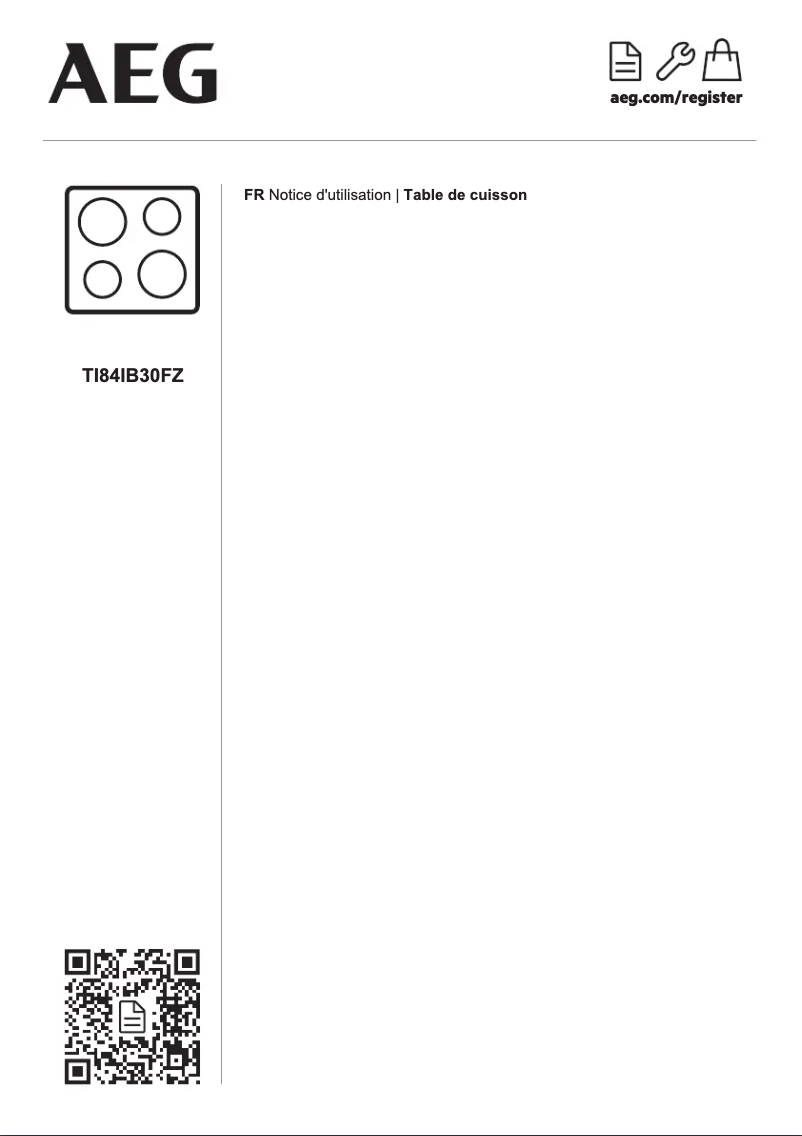 AEG

aeg.com/register

TI84IB30FZ

FR Notice d'utilisation | Table de cuisson